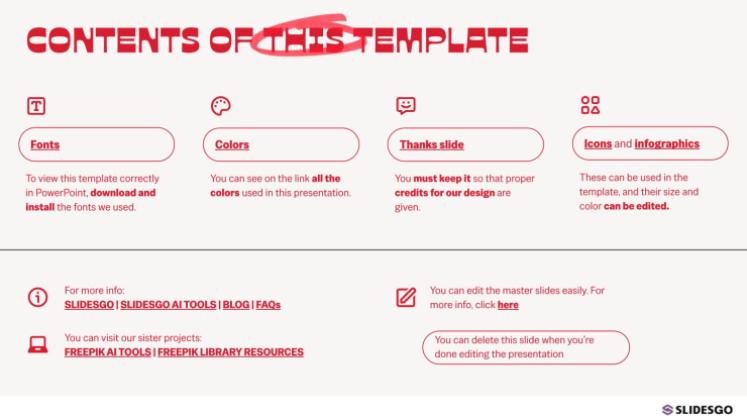 CONTENTS OF THIS TEMPLATE

Fonts

To view this template correctly in PowerPoint, download and install the fonts we used.

Colors

You can see on the link all the colors used in this presentation.

Thanks slide

You must keep it so that proper credits for our design are given.

Icons and infographics

These can be used in the template, and their size and color can be edited.

For more info:
SLIDESGO | SLIDESGO AI TOOLS | BLOG | FAQs

You can visit our sister projects:
FREEPIK AI TOOLS | FREEPIK LIBRARY RESOURCES

You can edit the master slides easily. For more info, click here

You can delete this slide when you're done editing the presentation

SLIDESGO